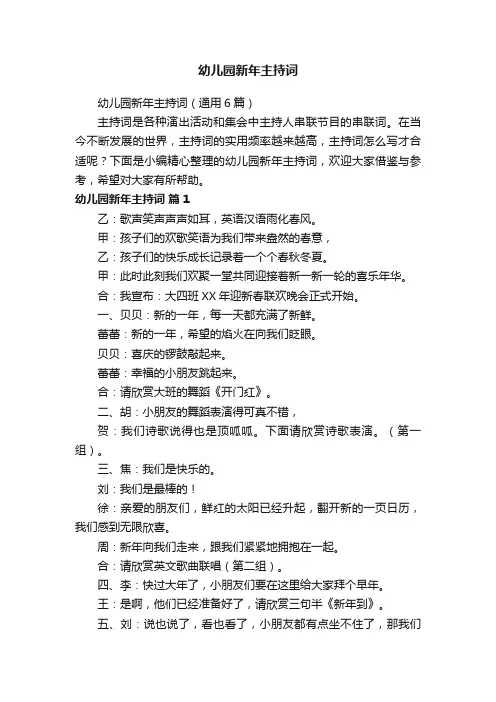 幼儿园新年主持词

幼儿园新年主持词（通用6篇）

主持词是各种演出活动和集会中主持人串联节目的串联词。在当今不断发展的世界，主持词的实用频率越来越高，主持词怎么写才合适呢？下面是小编精心整理的幼儿园新年主持词，欢迎大家借鉴与参考，希望对大家有所帮助。

幼儿园新年主持词 篇1

乙：歌声笑声声声如耳，英语汉语雨化春风。

甲：孩子们的欢歌笑语为我们带来盎然的春意，

乙：孩子们的快乐成长记录着一个个春秋冬夏。

甲：此时此刻我们欢聚一堂共同迎接着新一新一轮的喜乐年华。

合：我宣布：大四班XX年迎新春联欢晚会正式开始。

一、贝贝：新的一年，每一天都充满了新鲜。

蕾蕾：新的一年，希望的焰火在向我们眨眼。

贝贝：喜庆的锣鼓敲起来。

蕾蕾：幸福的小朋友跳起来。

合：请欣赏大班的舞蹈《开门红》。

二、胡：小朋友的舞蹈表演得可真不错，

贺：我们诗歌说得也是顶呱呱。下面请欣赏诗歌表演。（第一组）。

三、焦：我们是快乐的。

刘：我们是最棒的！

徐：亲爱的朋友们，鲜红的太阳已经升起，翻开新的一页日历，我们感到无限欣喜。

周：新年向我们走来，跟我们紧紧地拥抱在一起。

合：请欣赏英文歌曲联唱（第二组）。

四、李：快过大年了，小朋友们要在这里给大家拜个早年。

王：是啊，他们已经准备好了，请欣赏三句半《新年到》。

五、刘：说也说了，看也看了，小朋友都有点坐不住了，那我们